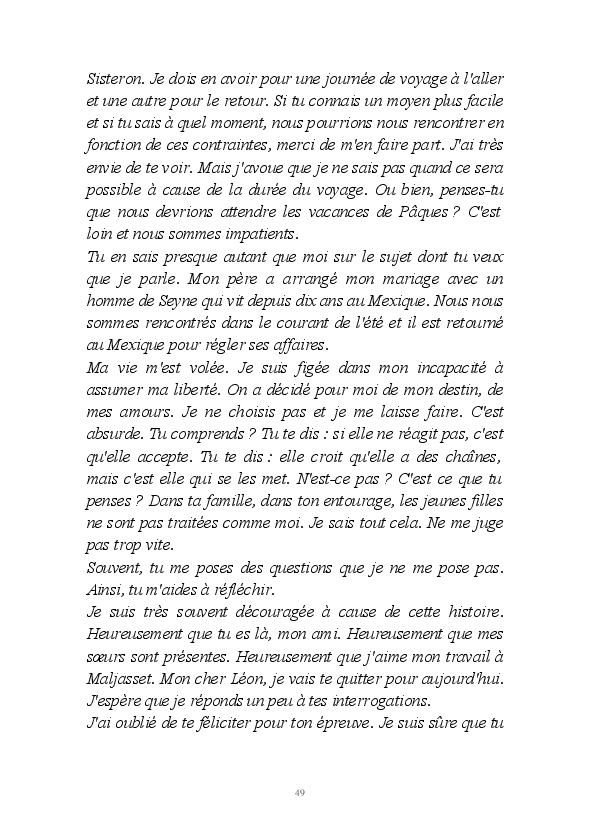 Sisteron. Je dois en avoir pour une journée de voyage à l'aller et une autre pour le retour. Si tu connais un moyen plus facile et si tu sais à quel moment, nous pourrions nous rencontrer en fonction de ces contraintes, merci de m'en faire part. J'ai très envie de te voir. Mais j'avoue que je ne sais pas quand ce sera possible à cause de la durée du voyage. Ou bien, penses-tu que nous devrions attendre les vacances de Pâques ? C'est loin et nous sommes impatients.
Tu en sais presque autant que moi sur le sujet dont tu veux que je parle. Mon père a arrangé mon mariage avec un homme de Seyne qui vit depuis dix ans au Mexique. Nous nous sommes rencontrés dans le courant de l'été et il est retourné au Mexique pour régler ses affaires.
Ma vie m'est volée. Je suis figée dans mon incapacité à assumer ma liberté. On a décidé pour moi de mon destin, de mes amours. Je ne choisis pas et je me laisse faire. C'est absurde. Tu comprends ? Tu te dis : si elle ne réagit pas, c'est qu'elle accepte. Tu te dis : elle croit qu'elle a des chaînes, mais c'est elle qui se les met. N'est-ce pas ? C'est ce que tu penses ? Dans ta famille, dans ton entourage, les jeunes filles ne sont pas traitées comme moi. Je sais tout cela. Ne me juge pas trop vite.
Souvent, tu me poses des questions que je ne me pose pas. Ainsi, tu m'aides à réfléchir.
Je suis très souvent découragée à cause de cette histoire. Heureusement que tu es là, mon ami. Heureusement que mes sœurs sont présentes. Heureusement que j'aime mon travail à Maljasset. Mon cher Léon, je vais te quitter pour aujourd'hui. J'espère que je réponds un peu à tes interrogations.
J'ai oublié de te féliciter pour ton épreuve. Je suis sûre que tu

49